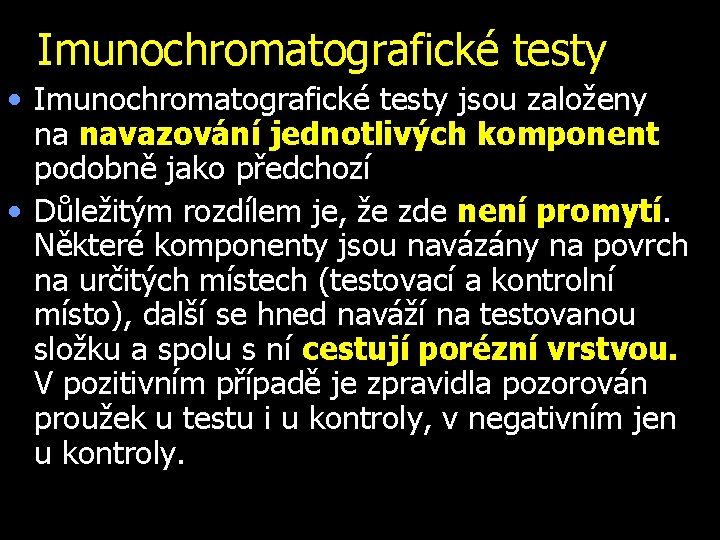 Imunochromatografické testy

• Imunochromatografické testy jsou založeny na navazování jednotlivých komponent podobně jako předchozí

• Důležitým rozdílem je, že zde není promytí. Některé komponenty jsou navázány na povrch na určitých místech (testovací a kontrolní místo), další se hned naváží na testovanou složku a spolu s ní cestují porézní vrstvou. V pozitivním případě je zpravidla pozorován proužek u testu i u kontroly, v negativním jen u kontroly.